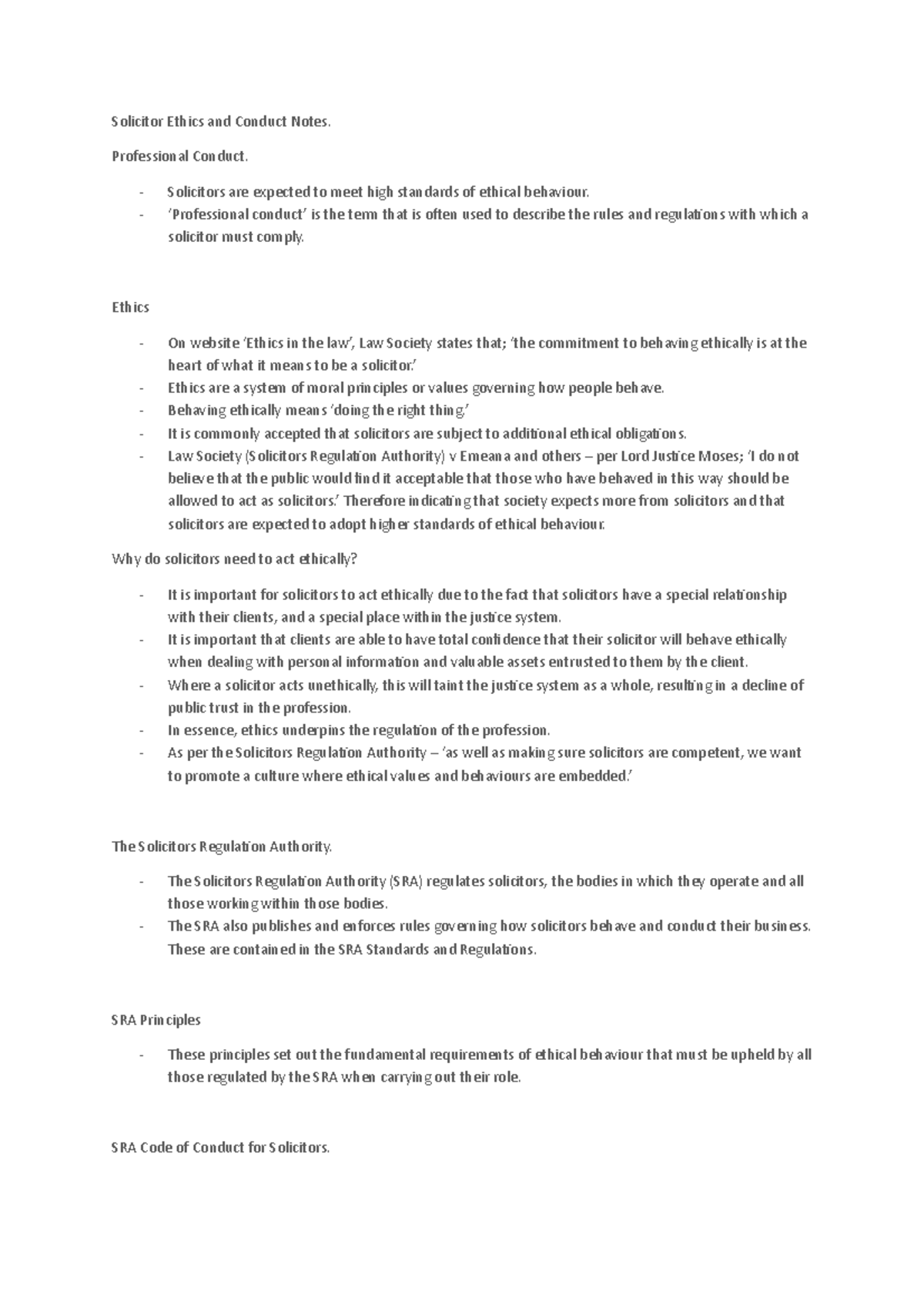 Solicitor Ethics and Conduct Notes.

Professional Conduct.

- Solicitors are expected to meet high standards of ethical behaviour.
- 'Professional conduct' is the term that is often used to describe the rules and regulations with which a solicitor must comply.

Ethics

- On website 'Ethics in the law', Law Society states that; 'the commitment to behaving ethically is at the heart of what it means to be a solicitor.'
- Ethics are a system of moral principles or values governing how people behave.
- Behaving ethically means 'doing the right thing.'
- It is commonly accepted that solicitors are subject to additional ethical obligations.
- Law Society (Solicitors Regulation Authority) v Emeana and others – per Lord Justice Moses; 'I do not believe that the public would find it acceptable that those who have behaved in this way should be allowed to act as solicitors.' Therefore indicating that society expects more from solicitors and that solicitors are expected to adopt higher standards of ethical behaviour.

Why do solicitors need to act ethically?

- It is important for solicitors to act ethically due to the fact that solicitors have a special relationship with their clients, and a special place within the justice system.
- It is important that clients are able to have total confidence that their solicitor will behave ethically when dealing with personal information and valuable assets entrusted to them by the client.
- Where a solicitor acts unethically, this will taint the justice system as a whole, resulting in a decline of public trust in the profession.
- In essence, ethics underpins the regulation of the profession.
- As per the Solicitors Regulation Authority – 'as well as making sure solicitors are competent, we want to promote a culture where ethical values and behaviours are embedded.'

The Solicitors Regulation Authority.

- The Solicitors Regulation Authority (SRA) regulates solicitors, the bodies in which they operate and all those working within those bodies.
- The SRA also publishes and enforces rules governing how solicitors behave and conduct their business. These are contained in the SRA Standards and Regulations.

SRA Principles

- These principles set out the fundamental requirements of ethical behaviour that must be upheld by all those regulated by the SRA when carrying out their role.

SRA Code of Conduct for Solicitors.